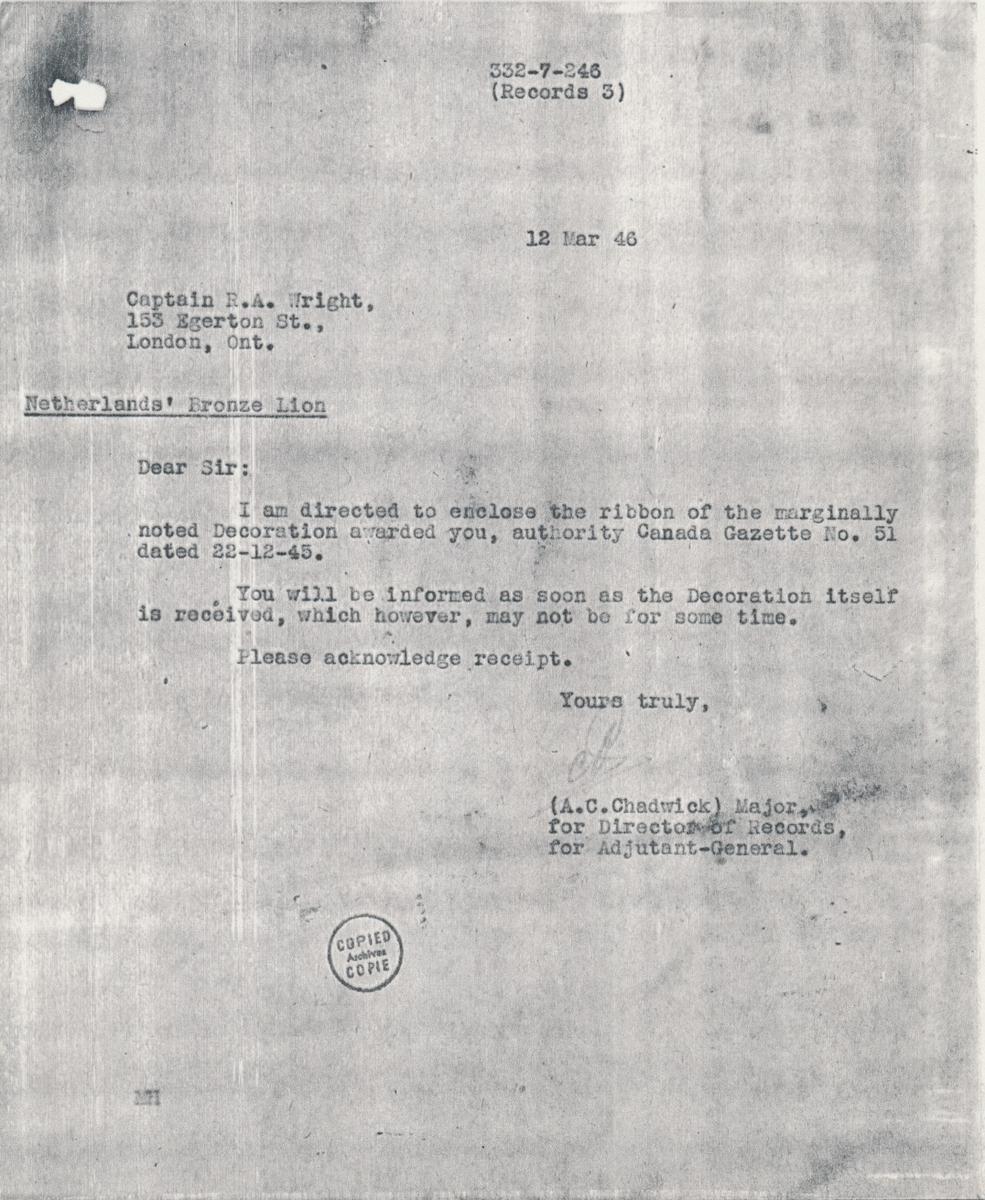 332-7-246
(Records 3)

12 Mar 46

Captain R.A. Wright,
153 Egerton St.,
London, Ont.

Netherlands' Bronze Lion

Dear Sir:

I am directed to enclose the ribbon of the marginally noted Decoration awarded you, authority Canada Gazette No. 51 dated 22-12-45.

You will be informed as soon as the Decoration itself is received, which however, may not be for some time.

Please acknowledge receipt.

Yours truly,

(A.C.Chadwick) Major,
for Director of Records,
for Adjutant-General.

COPIED
Archives
COPIE

MH